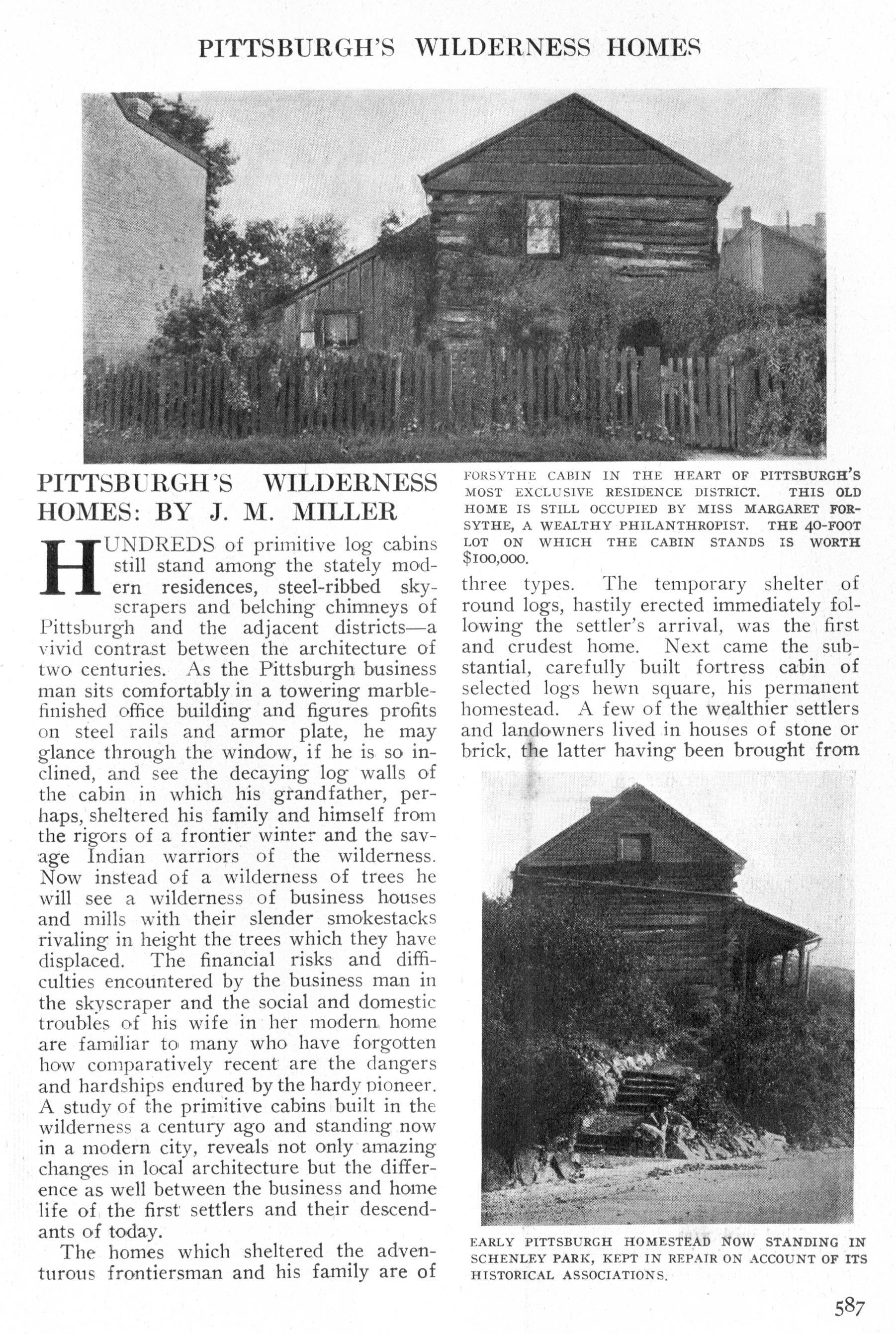 PITTSBURGH'S WILDERNESS HOMES

PITTSBURGH'S WILDERNESS HOMES: BY J. M. MILLER

HUNDREDS of primitive log cabins still stand among the stately modern residences, steel-ribbed skyscrapers and belching chimneys of Pittsburgh and the adjacent districts—a vivid contrast between the architecture of two centuries. As the Pittsburgh business man sits comfortably in a towering marble-finished office building and figures profits on steel rails and armor plate, he may glance through the window, if he is so inclined, and see the decaying log walls of the cabin in which his grandfather, perhaps, sheltered his family and himself from the rigors of a frontier winter and the savage Indian warriors of the wilderness. Now instead of a wilderness of trees he will see a wilderness of business houses and mills with their slender smokestacks rivaling in height the trees which they have displaced. The financial risks and difficulties encountered by the business man in the skyscraper and the social and domestic troubles of his wife in her modern home are familiar to many who have forgotten how comparatively recent are the dangers and hardships endured by the hardy pioneer. A study of the primitive cabins built in the wilderness a century ago and standing now in a modern city, reveals not only amazing changes in local architecture but the difference as well between the business and home life of the first settlers and their descendants of today.

The homes which sheltered the adventurous frontiersman and his family are of

FORSYTHE CABIN IN THE HEART OF PITTSBURGH'S MOST EXCLUSIVE RESIDENCE DISTRICT. THIS OLD HOME IS STILL OCCUPIED BY MISS MARGARET FORSYTHE, A WEALTHY PHILANTHROPIST. THE 40-FOOT LOT ON WHICH THE CABIN STANDS IS WORTH $100,000.

three types. The temporary shelter of round logs, hastily erected immediately following the settler's arrival, was the first and crudest home. Next came the substantial, carefully built fortress cabin of selected logs hewn square, his permanent homestead. A few of the wealthier settlers and landowners lived in houses of stone or brick, the latter having been brought from

EARLY PITTSBURGH HOMESTEAD NOW STANDING IN SCHENLEY PARK, KEPT IN REPAIR ON ACCOUNT OF ITS HISTORICAL ASSOCIATIONS.

587